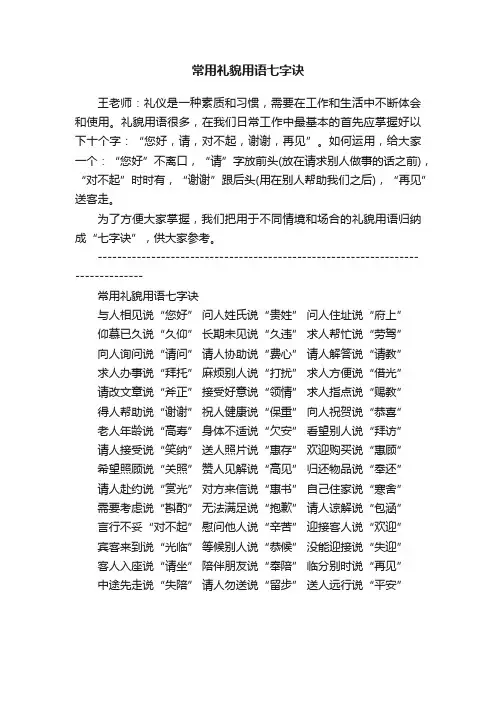 常用礼貌用语七字诀

王老师：礼仪是一种素质和习惯，需要在工作和生活中不断体会和使用。礼貌用语很多，在我们日常工作中最基本的首先应掌握好以下十个字：“您好，请，对不起，谢谢，再见”。如何运用，给大家一个：“您好”不离口，“请”字放前头(放在请求别人做事的话之前)，“对不起”时时有，“谢谢”跟后头(用在别人帮助我们之后)，“再见”送客走。

为了方便大家掌握，我们把用于不同情境和场合的礼貌用语归纳成“七字诀”，供大家参考。

--------------------------------------------------------------------------------

常用礼貌用语七字诀

与人相见说“您好” 问人姓氏说“贵姓” 问人住址说“府上”
仰慕已久说“久仰” 长期未见说“久违” 求人帮忙说“劳驾”
向人询问说“请问” 请人协助说“费心” 请人解答说“请教”
求人办事说“拜托” 麻烦别人说“打扰” 求人方便说“借光”
请改文章说“斧正” 接受好意说“领情” 求人指点说“赐教”
得人帮助说“谢谢” 祝人健康说“保重” 向人祝贺说“恭喜”
老人年龄说“高寿” 身体不适说“欠安” 看望别人说“拜访”
请人接受说“笑纳” 送人照片说“惠存” 欢迎购买说“惠顾”
希望照顾说“关照” 赞人见解说“高见” 归还物品说“奉还”
请人赴约说“赏光” 对方来信说“惠书” 自己住家说“寒舍”
需要考虑说“斟酌” 无法满足说“抱歉” 请人谅解说“包涵”
言行不妥“对不起” 慰问他人说“辛苦” 迎接客人说“欢迎”
宾客来到说“光临” 等候别人说“恭候” 没能迎接说“失迎”
客人入座说“请坐” 陪伴朋友说“奉陪” 临分别时说“再见”
中途先走说“失陪” 请人勿送说“留步” 送人远行说“平安”